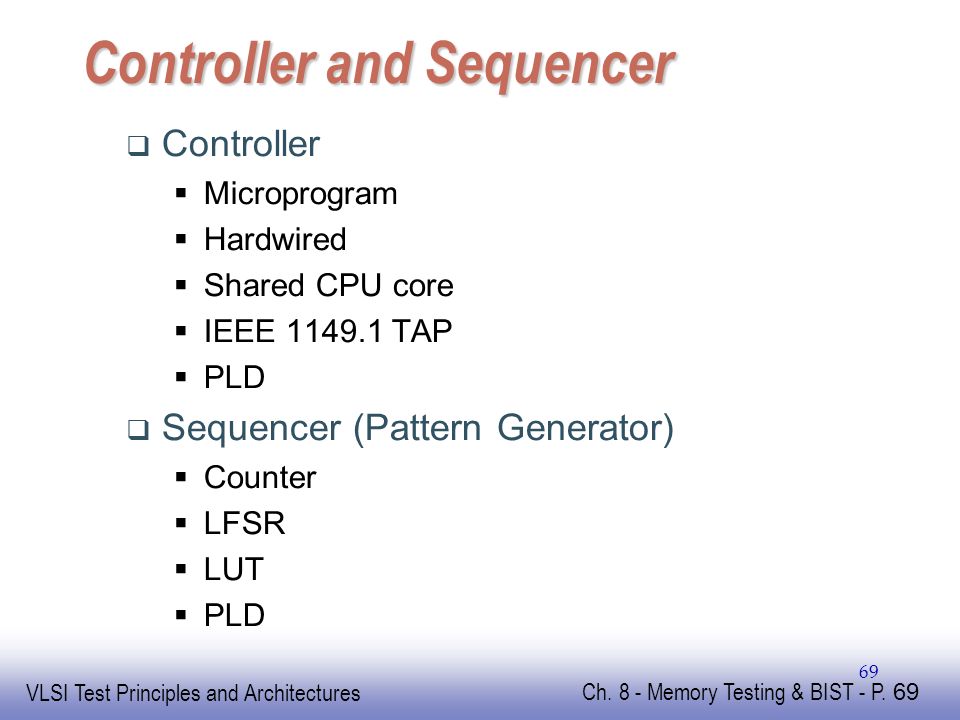 Controller and Sequencer

❑ Controller
▪ Microprogram
▪ Hardwired
▪ Shared CPU core
▪ IEEE 1149.1 TAP
▪ PLD

❑ Sequencer (Pattern Generator)
▪ Counter
▪ LFSR
▪ LUT
▪ PLD

69

VLSI Test Principles and Architectures

Ch. 8 - Memory Testing & BIST - P. 69